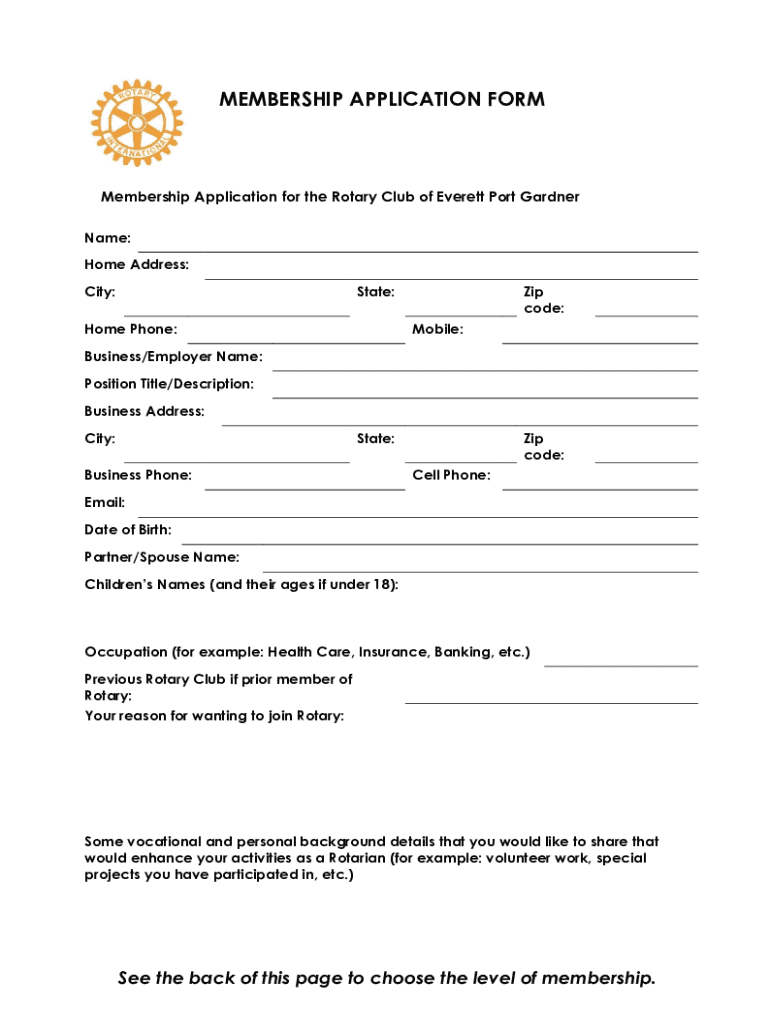 ROTARY INTERNATIONAL

MEMBERSHIP APPLICATION FORM

Membership Application for the Rotary Club of Everett Port Gardner

Name:

Home Address:

City: State: Zip code:

Home Phone: Mobile:

Business/Employer Name:

Position Title/Description:

Business Address:

City: State: Zip code:

Business Phone: Cell Phone:

Email:

Date of Birth:

Partner/Spouse Name:

Children's Names (and their ages if under 18):

Occupation (for example: Health Care, Insurance, Banking, etc.)

Previous Rotary Club if prior member of Rotary:

Your reason for wanting to join Rotary:

Some vocational and personal background details that you would like to share that would enhance your activities as a Rotarian (for example: volunteer work, special projects you have participated in, etc.)

See the back of this page to choose the level of membership.